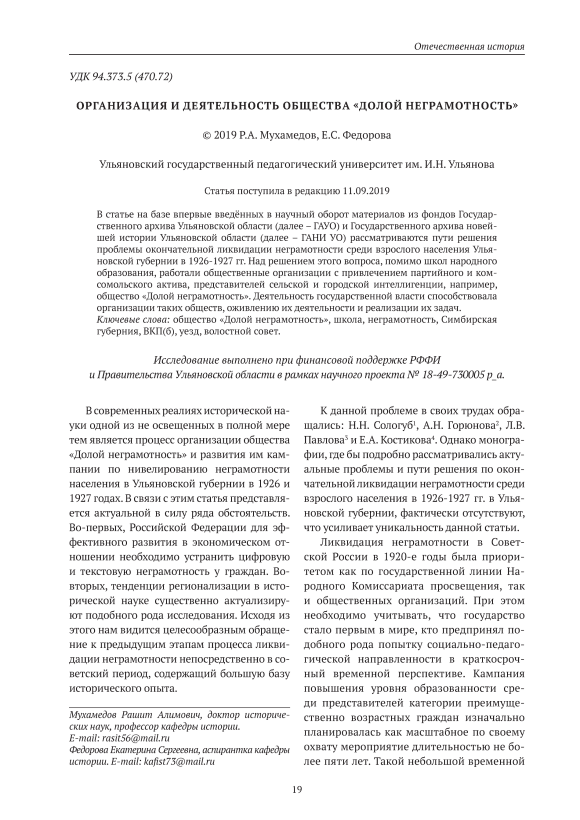 Отечественная история

УДК 94.373.5 (470.72)

ОРГАНИЗАЦИЯ И ДЕЯТЕЛЬНОСТЬ ОБЩЕСТВА «ДОЛОЙ НЕГРАМОТНОСТЬ»

© 2019 Р.А. Мухамедов, Е.С. Федорова

Ульяновский государственный педагогический университет им. И.Н. Ульянова

Статья поступила в редакцию 11.09.2019

В статье на базе впервые введённых в научный оборот материалов из фондов Государственного архива Ульяновской области (далее – ГАУО) и Государственного архива новейшей истории Ульяновской области (далее – ГАНИ УО) рассматриваются пути решения проблемы окончательной ликвидации неграмотности среди взрослого населения Ульяновской губернии в 1926-1927 гг. Над решением этого вопроса, помимо школ народного образования, работали общественные организации с привлечением партийного и комсомольского актива, представителей сельской и городской интеллигенции, например, общество «Долой неграмотность». Деятельность государственной власти способствовала организации таких обществ, оживлению их деятельности и реализации их задач.
Ключевые слова: общество «Долой неграмотность», школа, неграмотность, Симбирская губерния, ВКП(б), уезд, волостной совет.

Исследование выполнено при финансовой поддержке РФФИ и Правительства Ульяновской области в рамках научного проекта № 18-49-730005 р_а.

В современных реалиях исторической науки одной из не освещенных в полной мере тем является процесс организации общества «Долой неграмотность» и развития им кампании по нивелированию неграмотности населения в Ульяновской губернии в 1926 и 1927 годах. В связи с этим статья представляется актуальной в силу ряда обстоятельств. Во-первых, Российской Федерации для эффективного развития в экономическом отношении необходимо устранить цифровую и текстовую неграмотность у граждан. Во-вторых, тенденции регионализации в исторической науке существенно актуализируют подобного рода исследования. Исходя из этого нам видится целесообразным обращение к предыдущим этапам процесса ликвидации неграмотности непосредственно в советский период, содержащий большую базу исторического опыта.

Мухамедов Рашит Алимович, доктор исторических наук, профессор кафедры истории.
E-mail: rasit56@mail.ru
Федорова Екатерина Сергеевна, аспирантка кафедры истории. E-mail: kafist73@mail.ru

К данной проблеме в своих трудах обращались: Н.Н. Сологуб$^1$, А.Н. Горюнова$^2$, Л.В. Павлова$^3$ и Е.А. Костикова$^4$. Однако монографии, где бы подробно рассматривались актуальные проблемы и пути решения по окончательной ликвидации неграмотности среди взрослого населения в 1926-1927 гг. в Ульяновской губернии, фактически отсутствуют, что усиливает уникальность данной статьи.

Ликвидация неграмотности в Советской России в 1920-е годы была приоритетом как по государственной линии Народного Комиссариата просвещения, так и общественных организаций. При этом необходимо учитывать, что государство стало первым в мире, кто предпринял подобного рода попытку социально-педагогической направленности в краткосрочный временной перспективе. Кампания повышения уровня образованности среди представителей категории преимущественно возрастных граждан изначально планировалась как масштабное по своему охвату мероприятие длительностью не более пяти лет. Такой небольшой временной

19